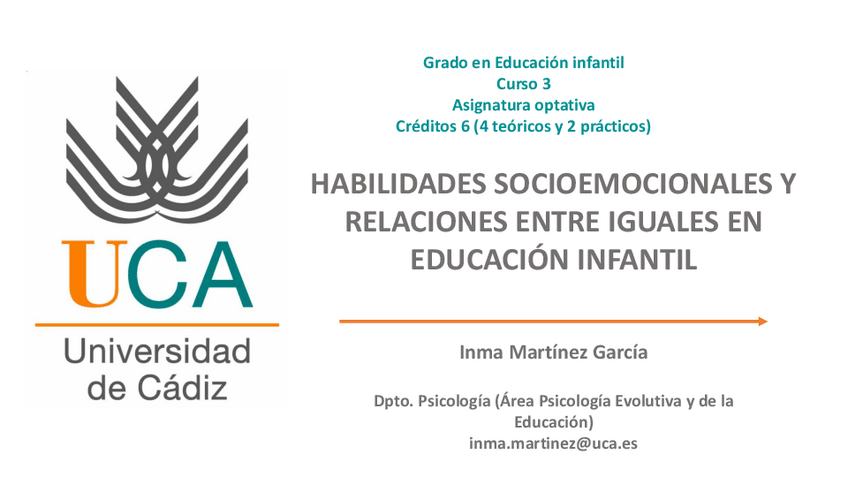 UCA
Universidad
de Cádiz

Grado en Educación infantil
Curso 3
Asignatura optativa
Créditos 6 (4 teóricos y 2 prácticos)

HABILIDADES SOCIOEMOCIONALES Y RELACIONES ENTRE IGUALES EN EDUCACIÓN INFANTIL

Inma Martínez García

Dpto. Psicología (Área Psicología Evolutiva y de la Educación)
inma.martinez@uca.es